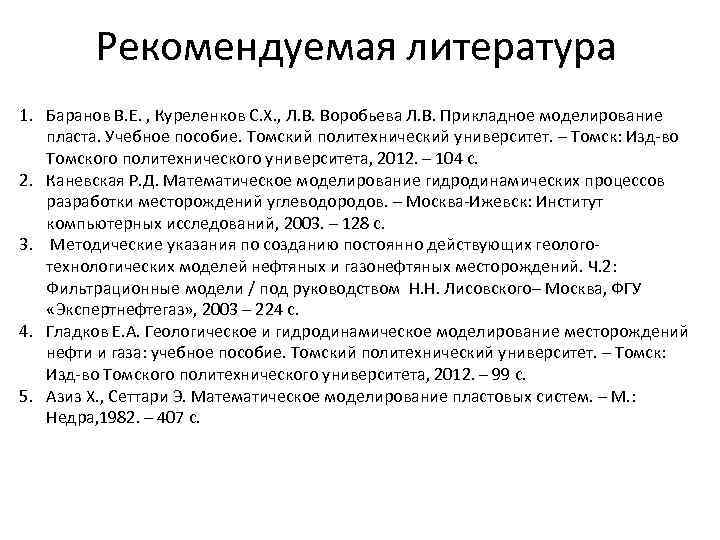 Рекомендуемая литература

1. Баранов В.Е. , Куреленков С.Х., Л.В. Воробьева Л.В. Прикладное моделирование пласта. Учебное пособие. Томский политехнический университет. – Томск: Изд-во Томского политехнического университета, 2012. – 104 с.
2. Каневская Р.Д. Математическое моделирование гидродинамических процессов разработки месторождений углеводородов. – Москва-Ижевск: Институт компьютерных исследований, 2003. – 128 с.
3. Методические указания по созданию постоянно действующих геолого-технологических моделей нефтяных и газонефтяных месторождений. Ч.2: Фильтрационные модели / под руководством Н.Н. Лисовского– Москва, ФГУ «Экспертнефтегаз», 2003 – 224 с.
4. Гладков Е.А. Геологическое и гидродинамическое моделирование месторождений нефти и газа: учебное пособие. Томский политехнический университет. – Томск: Изд-во Томского политехнического университета, 2012. – 99 с.
5. Азиз Х., Сеттари Э. Математическое моделирование пластовых систем. – М.: Недра,1982. – 407 с.